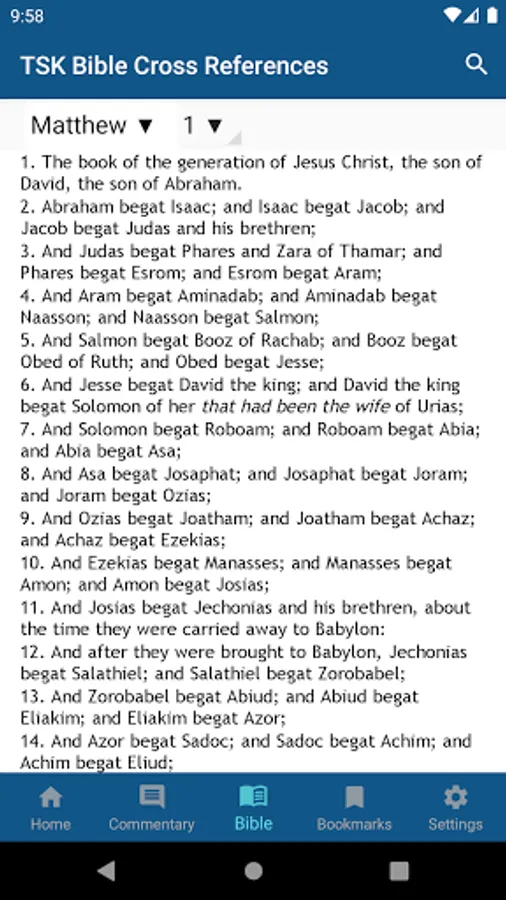 9:58

TSK Bible Cross References

Matthew ▼ 1 ▼

1. The book of the generation of Jesus Christ, the son of David, the son of Abraham.
2. Abraham begat Isaac; and Isaac begat Jacob; and Jacob begat Judas and his brethren;
3. And Judas begat Phares and Zara of Thamar; and Phares begat Esrom; and Esrom begat Aram;
4. And Aram begat Aminadab; and Aminadab begat Naasson; and Naasson begat Salmon;
5. And Salmon begat Booz of Rachab; and Booz begat Obed of Ruth; and Obed begat Jesse;
6. And Jesse begat David the king; and David the king begat Solomon of her that had been the wife of Urias;
7. And Solomon begat Roboam; and Roboam begat Abia; and Abia begat Asa;
8. And Asa begat Josaphat; and Josaphat begat Joram; and Joram begat Ozias;
9. And Ozias begat Joatham; and Joatham begat Achaz; and Achaz begat Ezekias;
10. And Ezekias begat Manasses; and Manasses begat Amon; and Amon begat Josias;
11. And Josias begat Jechonias and his brethren, about the time they were carried away to Babylon:
12. And after they were brought to Babylon, Jechonias begat Salathiel; and Salathiel begat Zorobabel;
13. And Zorobabel begat Abiud; and Abiud begat Eliakim; and Eliakim begat Azor;
14. And Azor begat Sadoc; and Sadoc begat Achim; and Achim begat Eliud;

Home Commentary Bible Bookmarks Settings